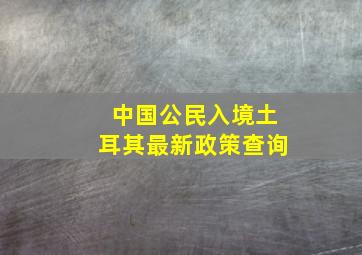 中国公民入境土耳其最新政策查询